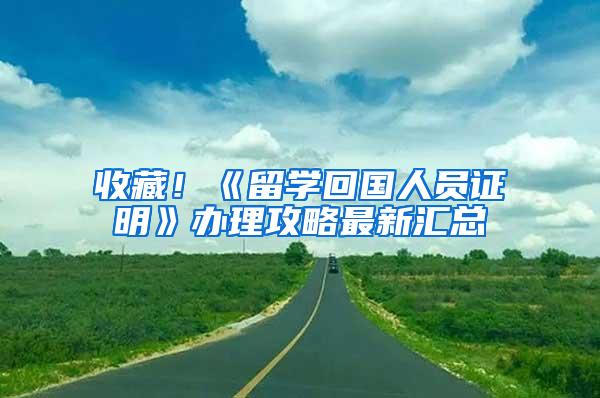 收藏！《留学回国人员证明》办理攻略最新汇总